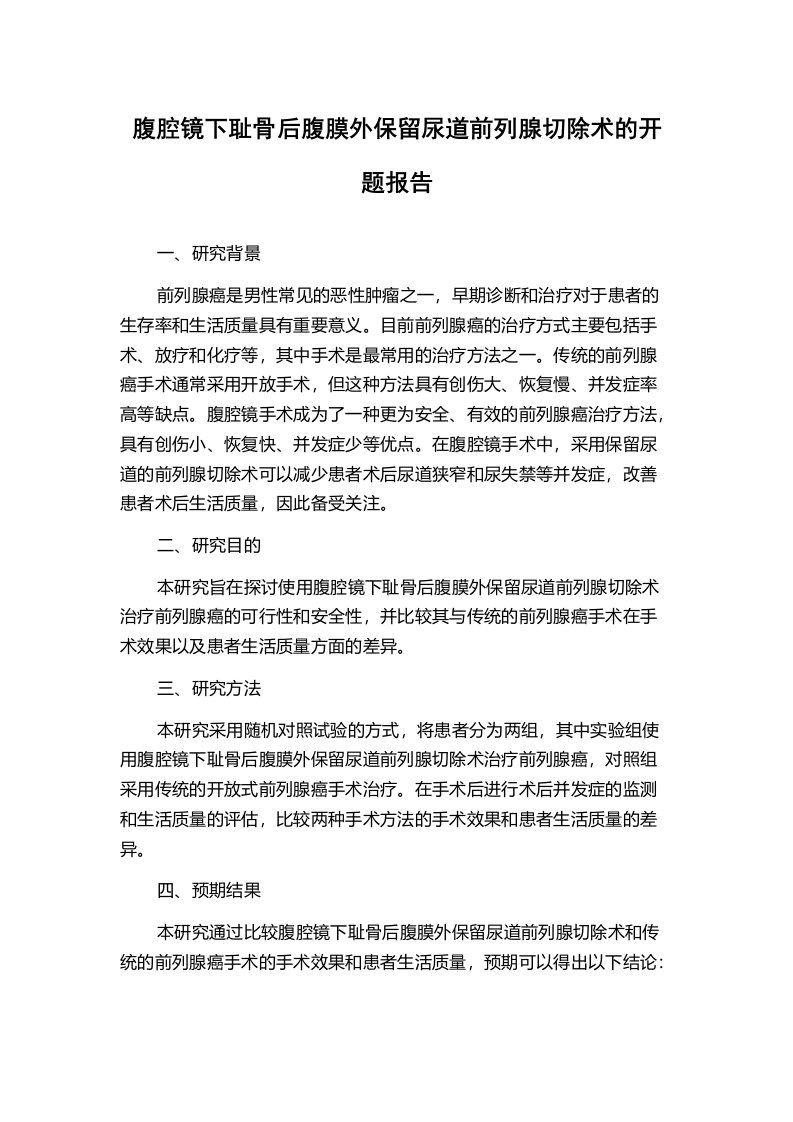 腹腔镜下耻骨后腹膜外保留尿道前列腺切除术的开题报告

一、研究背景

前列腺癌是男性常见的恶性肿瘤之一，早期诊断和治疗对于患者的生存率和生活质量具有重要意义。目前前列腺癌的治疗方式主要包括手术、放疗和化疗等，其中手术是最常用的治疗方法之一。传统的前列腺癌手术通常采用开放手术，但这种方法具有创伤大、恢复慢、并发症率高等缺点。腹腔镜手术成为了一种更为安全、有效的前列腺癌治疗方法，具有创伤小、恢复快、并发症少等优点。在腹腔镜手术中，采用保留尿道的前列腺切除术可以减少患者术后尿道狭窄和尿失禁等并发症，改善患者术后生活质量，因此备受关注。

二、研究目的

本研究旨在探讨使用腹腔镜下耻骨后腹膜外保留尿道前列腺切除术治疗前列腺癌的可行性和安全性，并比较其与传统的前列腺癌手术在手术效果以及患者生活质量方面的差异。

三、研究方法

本研究采用随机对照试验的方式，将患者分为两组，其中实验组使用腹腔镜下耻骨后腹膜外保留尿道前列腺切除术治疗前列腺癌，对照组采用传统的开放式前列腺癌手术治疗。在手术后进行术后并发症的监测和生活质量的评估，比较两种手术方法的手术效果和患者生活质量的差异。

四、预期结果

本研究通过比较腹腔镜下耻骨后腹膜外保留尿道前列腺切除术和传统的前列腺癌手术的手术效果和患者生活质量，预期可以得出以下结论：